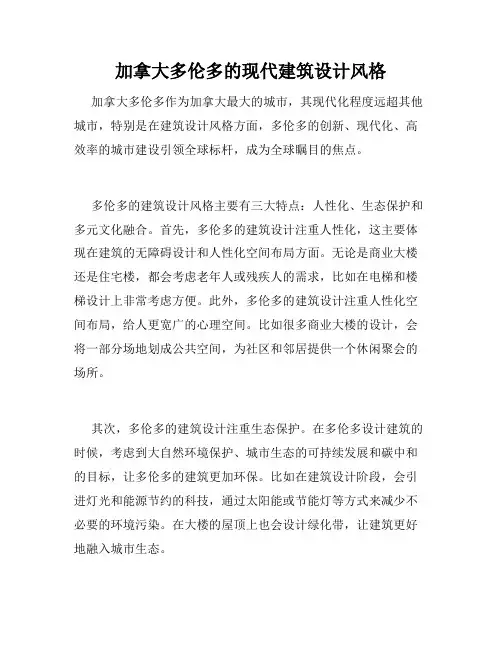 加拿大多伦多的现代建筑设计风格

加拿大多伦多作为加拿大最大的城市，其现代化程度远超其他城市，特别是在建筑设计风格方面，多伦多的创新、现代化、高效率的城市建设引领全球标杆，成为全球瞩目的焦点。

多伦多的建筑设计风格主要有三大特点：人性化、生态保护和多元文化融合。首先，多伦多的建筑设计注重人性化，这主要体现在建筑的无障碍设计和人性化空间布局方面。无论是商业大楼还是住宅楼，都会考虑老年人或残疾人的需求，比如在电梯和楼梯设计上非常考虑方便。此外，多伦多的建筑设计注重人性化空间布局，给人更宽广的心理空间。比如很多商业大楼的设计，会将一部分场地划成公共空间，为社区和邻居提供一个休闲聚会的场所。

其次，多伦多的建筑设计注重生态保护。在多伦多设计建筑的时候，考虑到大自然环境保护、城市生态的可持续发展和碳中和的目标，让多伦多的建筑更加环保。比如在建筑设计阶段，会引进灯光和能源节约的科技，通过太阳能或节能灯等方式来减少不必要的环境污染。在大楼的屋顶上也会设计绿化带，让建筑更好地融入城市生态。